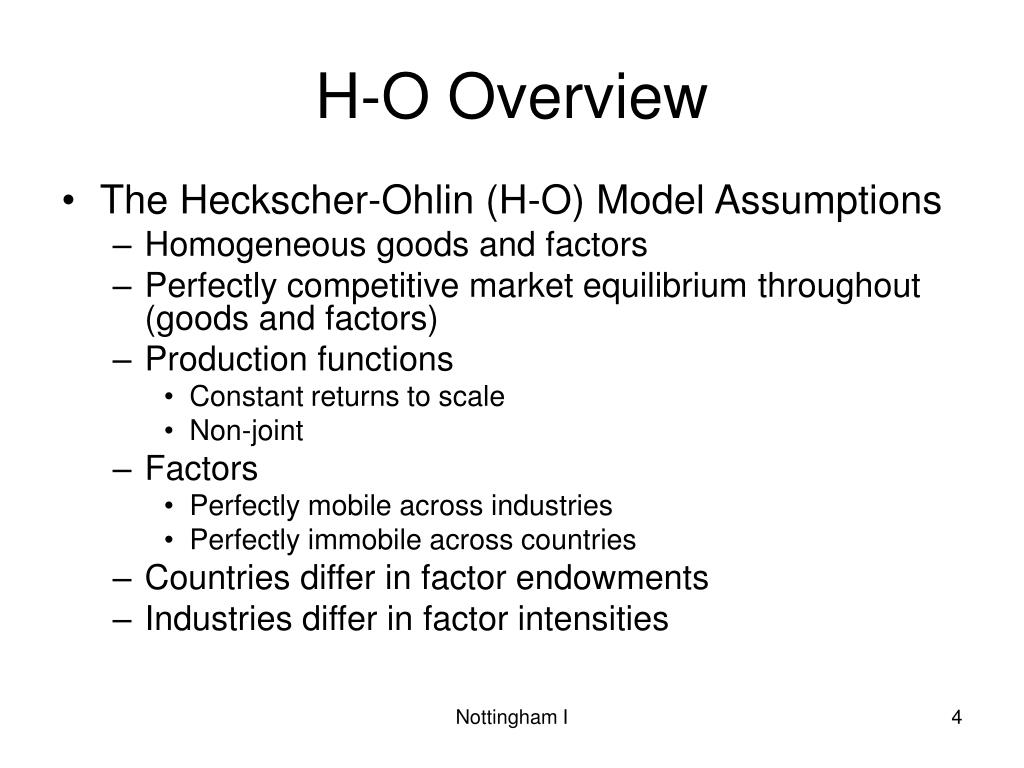 H-O Overview

• The Heckscher-Ohlin (H-O) Model Assumptions
– Homogeneous goods and factors
– Perfectly competitive market equilibrium throughout (goods and factors)
– Production functions
• Constant returns to scale
• Non-joint
– Factors
• Perfectly mobile across industries
• Perfectly immobile across countries
– Countries differ in factor endowments
– Industries differ in factor intensities

Nottingham I

4